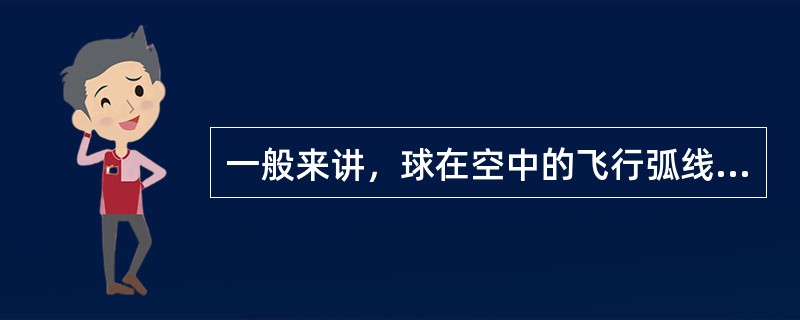 一般来讲，球在空中的飞行弧线...